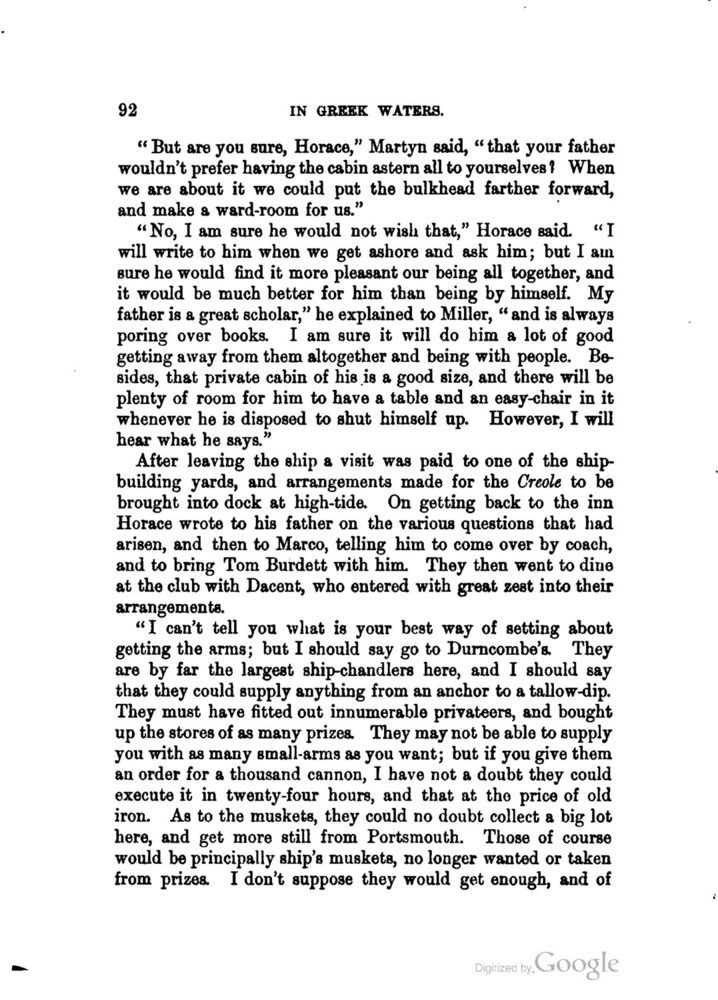 92 IN GREEK WATERS.

"But are you sure, Horace," Martyn said, "that your father wouldn't prefer having the cabin astern all to yourselves? When we are about it we could put the bulkhead farther forward, and make a ward-room for us."

"No, I am sure he would not wish that," Horace said. "I will write to him when we get ashore and ask him; but I am sure he would find it more pleasant our being all together, and it would be much better for him than being by himself. My father is a great scholar," he explained to Miller, "and is always poring over books. I am sure it will do him a lot of good getting away from them altogether and being with people. Besides, that private cabin of his is a good size, and there will be plenty of room for him to have a table and an easy-chair in it whenever he is disposed to shut himself up. However, I will hear what he says."

After leaving the ship a visit was paid to one of the shipbuilding yards, and arrangements made for the Creole to be brought into dock at high-tide. On getting back to the inn Horace wrote to his father on the various questions that had arisen, and then to Marco, telling him to come over by coach, and to bring Tom Burdett with him. They then went to dine at the club with Dacent, who entered with great zest into their arrangements.

"I can't tell you what is your best way of setting about getting the arms; but I should say go to Durncombe's. They are by far the largest ship-chandlers here, and I should say that they could supply anything from an anchor to a tallow-dip. They must have fitted out innumerable privateers, and bought up the stores of as many prizes. They may not be able to supply you with as many small-arms as you want; but if you give them an order for a thousand cannon, I have not a doubt they could execute it in twenty-four hours, and that at the price of old iron. As to the muskets, they could no doubt collect a big lot here, and get more still from Portsmouth. Those of course would be principally ship's muskets, no longer wanted or taken from prizes. I don't suppose they would get enough, and of

Digitized by Google